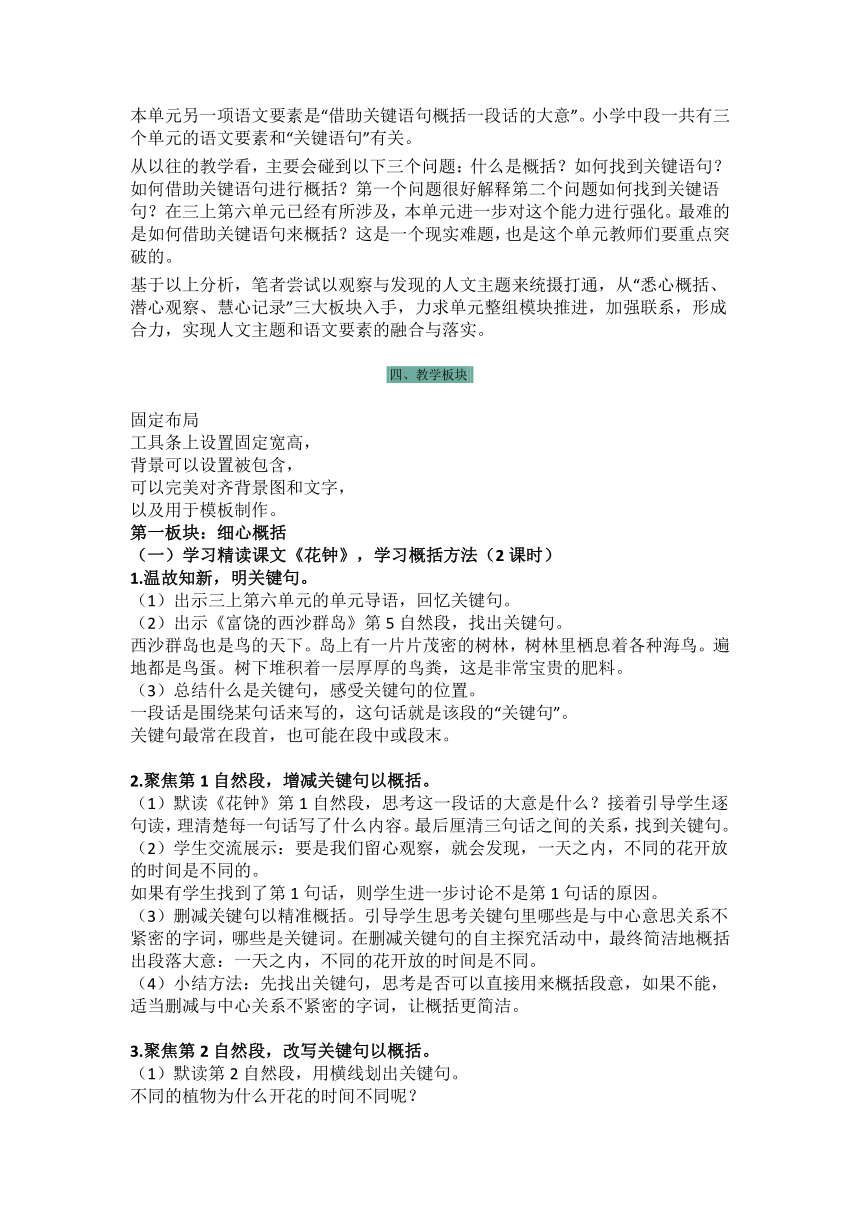 本单元另一项语文要素是“借助关键语句概括一段话的大意”。小学中段一共有三个单元的语文要素和“关键语句”有关。

从以往的教学看，主要会碰到以下三个问题：什么是概括？如何找到关键语句？如何借助关键语句进行概括？第一个问题很好解释第二个问题如何找到关键语句？在三上第六单元已经有所涉及，本单元进一步对这个能力进行强化。最难的是如何借助关键语句来概括？这是一个现实难题，也是这个单元教师们要重点突破的。

基于以上分析，笔者尝试以观察与发现的人文主题来统摄打通，从“悉心概括、潜心观察、慧心记录”三大板块入手，力求单元整组模块推进，加强联系，形成合力，实现人文主题和语文要素的融合与落实。

四、教学板块

固定布局
工具条上设置固定宽高，
背景可以设置被包含，
可以完美对齐背景图和文字，
以及用于模板制作。
第一板块：细心概括
（一）学习精读课文《花钟》，学习概括方法（2 课时）
1.温故知新，明关键句。
（1）出示三上第六单元的单元导语，回忆关键句。
（2）出示《富饶的西沙群岛》第 5 自然段，找出关键句。
西沙群岛也是鸟的天下。岛上有一片片茂密的树林，树林里栖息着各种海鸟。遍地都是鸟蛋。树下堆积着一层厚厚的鸟粪，这是非常宝贵的肥料。
（3）总结什么是关键句，感受关键句的位置。
一段话是围绕某句话来写的，这句话就是该段的“关键句”。
关键句最常在段首，也可能在段中或段末。

2.聚焦第 1 自然段，增减关键句以概括。
（1）默读《花钟》第 1 自然段，思考这一段话的大意是什么？接着引导学生逐句读，理清楚每一句话写了什么内容。最后厘清三句话之间的关系，找到关键句。
（2）学生交流展示：要是我们留心观察，就会发现，一天之内，不同的花开放的时间是不同的。
如果有学生找到了第 1 句话，则学生进一步讨论不是第 1 句话的原因。
（3）删减关键句以精准概括。引导学生思考关键句里哪些是与中心意思关系不紧密的字词，哪些是关键词。在删减关键句的自主探究活动中，最终简洁地概括出段落大意：一天之内，不同的花开放的时间是不同。
（4）小结方法：先找出关键句，思考是否可以直接用来概括段意，如果不能，适当删减与中心关系不紧密的字词，让概括更简洁。

3.聚焦第 2 自然段，改写关键句以概括。
（1）默读第 2 自然段，用横线划出关键句。
不同的植物为什么开花的时间不同呢？